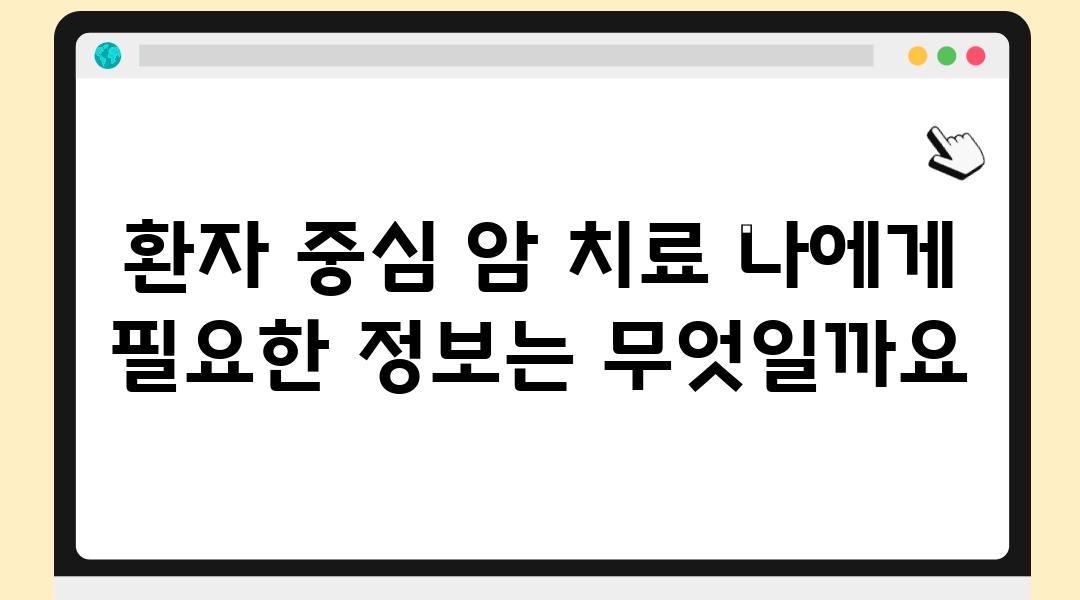 환자 중심 암 치료 나에게 필요한 정보는 무엇일까요